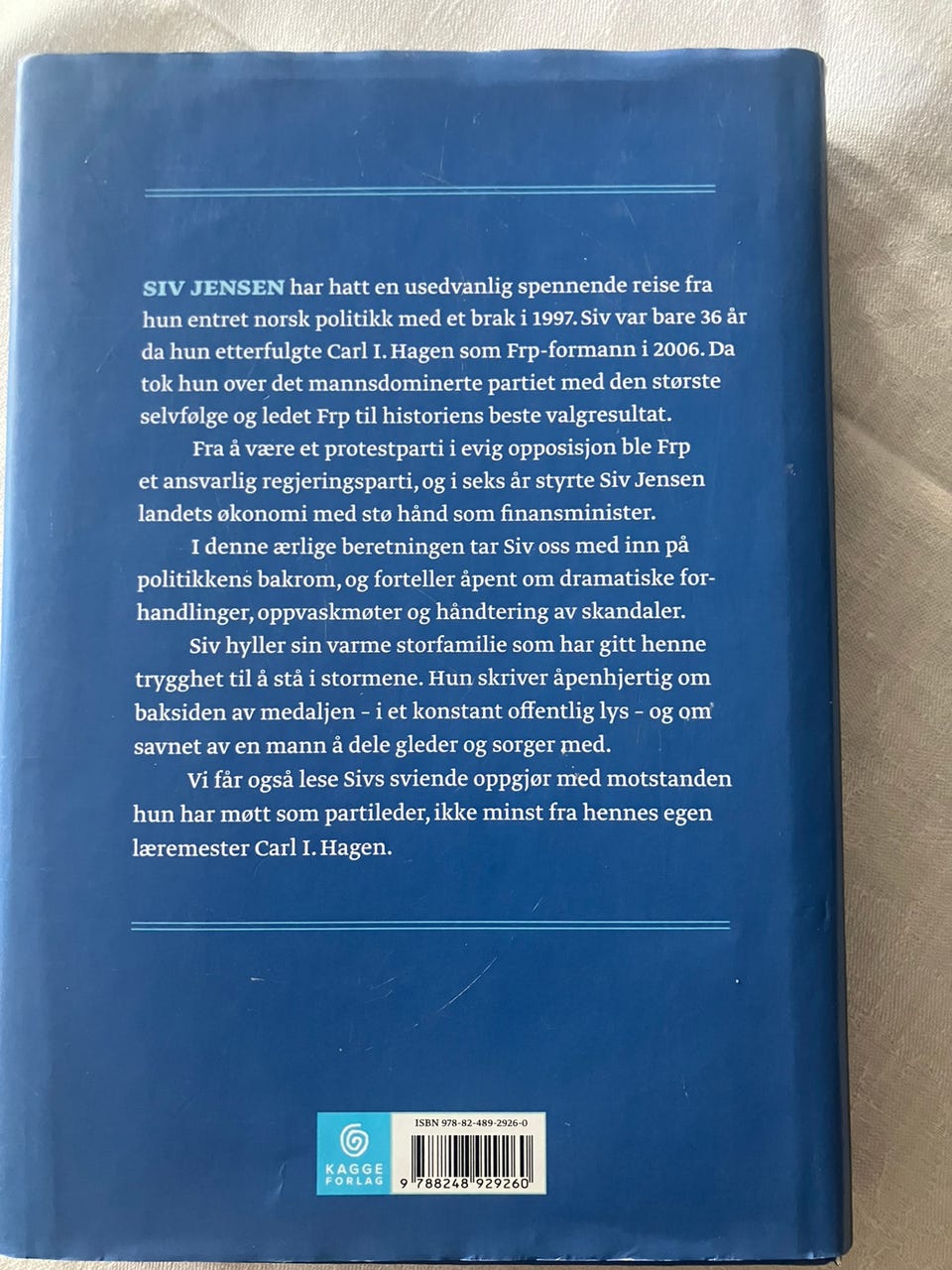 SIV JENSEN har hatt en usedvanlig spennende reise fra hun entret norsk politikk med et brak i 1997. Siv var bare 36 år da hun etterfulgte Carl I. Hagen som Frp-formann i 2006. Da tok hun over det mannsdominerte partiet med den største selvfølge og ledet Frp til historiens beste valgresultat.

Fra å være et protestparti i evig opposisjon ble Frp et ansvarlig regjeringsparti, og i seks år styrte Siv Jensen landets økonomi med stø hånd som finansminister.

I denne ærlige beretningen tar Siv oss med inn på politikkens bakrom, og forteller åpent om dramatiske forhandlinger, oppvaskmøter og håndtering av skandaler.

Siv hyller sin varme storfamilie som har gitt henne trygghet til å stå i stormene. Hun skriver åpenhjertig om baksiden av medaljen - i et konstant offentlig lys - og om savnet av en mann å dele gleder og sorger med.

Vi får også lese Sivs sviende oppgjør med motstanden hun har møtt som partileder, ikke minst fra hennes egen læremester Carl I. Hagen.

KAGGE FORLAG

ISBN 978-82-489-2926-0

9 788248 929260